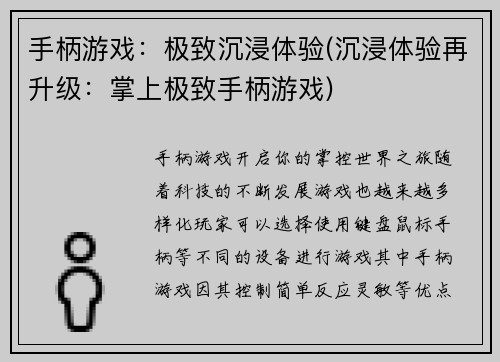 手柄游戏：极致沉浸体验(沉浸体验再升级：掌上极致手柄游戏)

手柄游戏开启你的掌控世界之旅随着科技的不断发展游戏也越来越多样化玩家可以选择使用键盘鼠标手柄等不同的设备进行游戏其中手柄游戏因其控制简单反应灵敏等优点